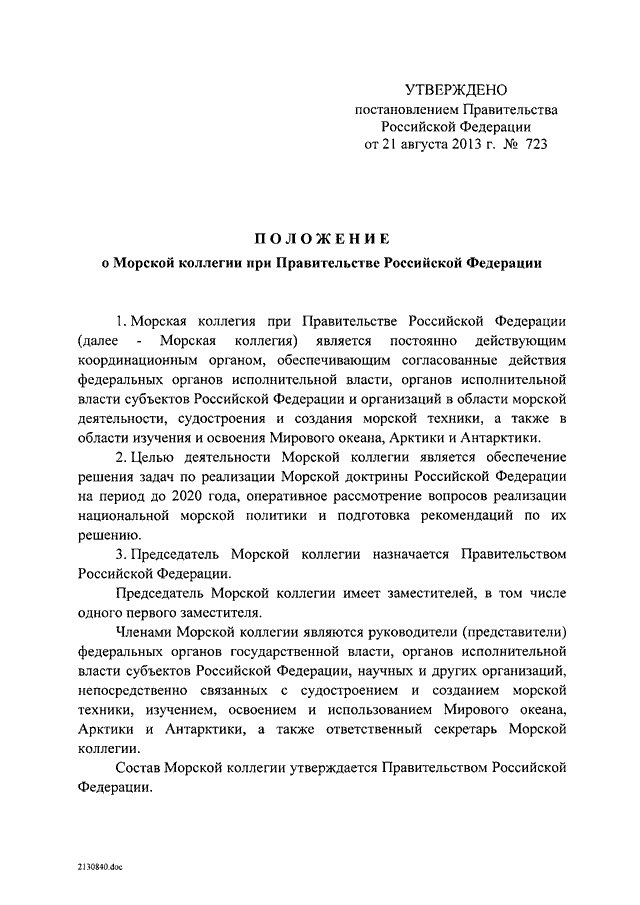 УТВЕРЖДЕНО
постановлением Правительства
Российской Федерации
от 21 августа 2013 г. № 723

ПОЛОЖЕНИЕ
о Морской коллегии при Правительстве Российской Федерации

1. Морская коллегия при Правительстве Российской Федерации (далее - Морская коллегия) является постоянно действующим координационным органом, обеспечивающим согласованные действия федеральных органов исполнительной власти, органов исполнительной власти субъектов Российской Федерации и организаций в области морской деятельности, судостроения и создания морской техники, а также в области изучения и освоения Мирового океана, Арктики и Антарктики.

2. Целью деятельности Морской коллегии является обеспечение решения задач по реализации Морской доктрины Российской Федерации на период до 2020 года, оперативное рассмотрение вопросов реализации национальной морской политики и подготовка рекомендаций по их решению.

3. Председатель Морской коллегии назначается Правительством Российской Федерации.

Председатель Морской коллегии имеет заместителей, в том числе одного первого заместителя.

Членами Морской коллегии являются руководители (представители) федеральных органов государственной власти, органов исполнительной власти субъектов Российской Федерации, научных и других организаций, непосредственно связанных с судостроением и созданием морской техники, изучением, освоением и использованием Мирового океана, Арктики и Антарктики, а также ответственный секретарь Морской коллегии.

Состав Морской коллегии утверждается Правительством Российской Федерации.

2130840.doc